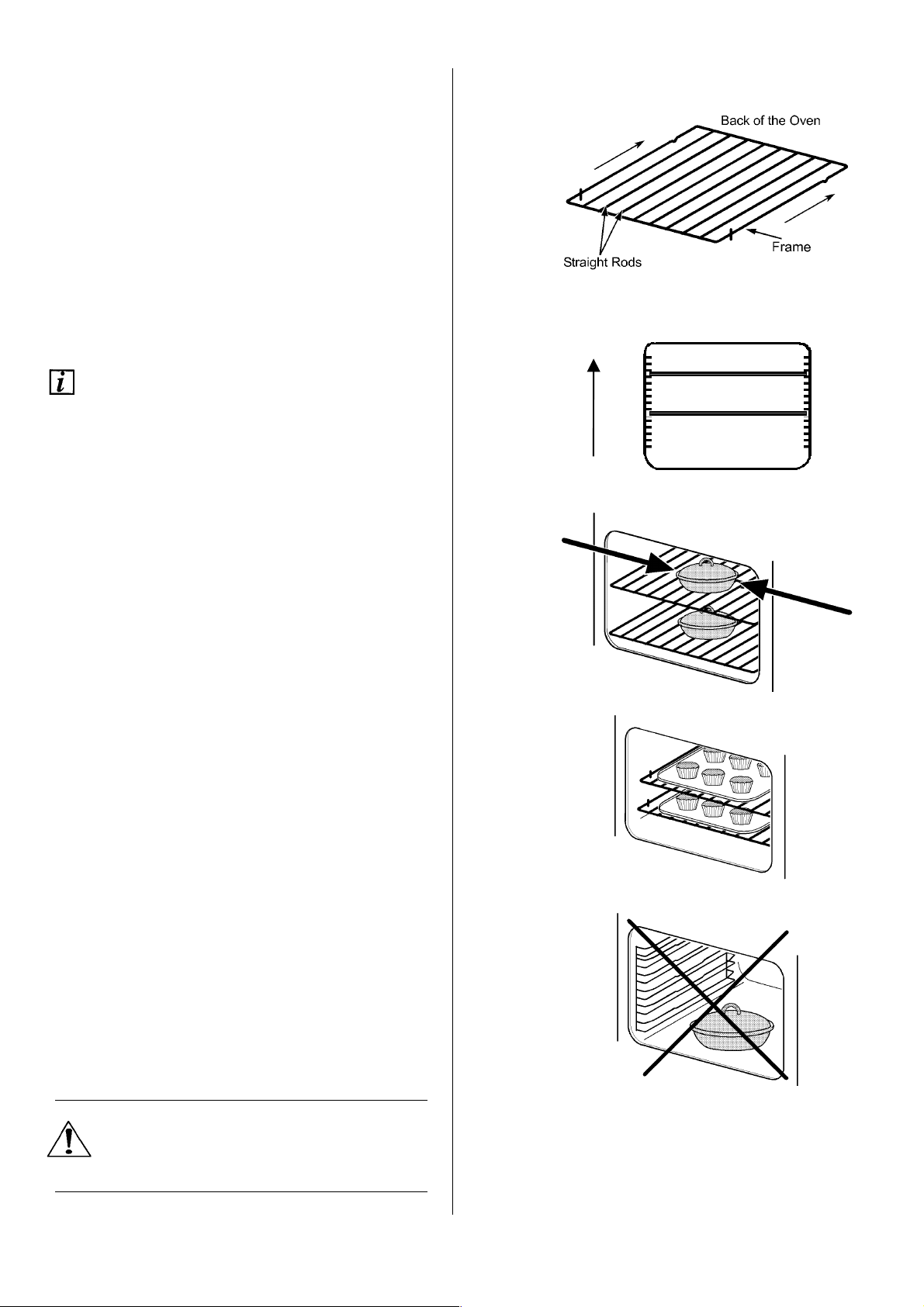 Back of the Oven

Straight Rods

Frame